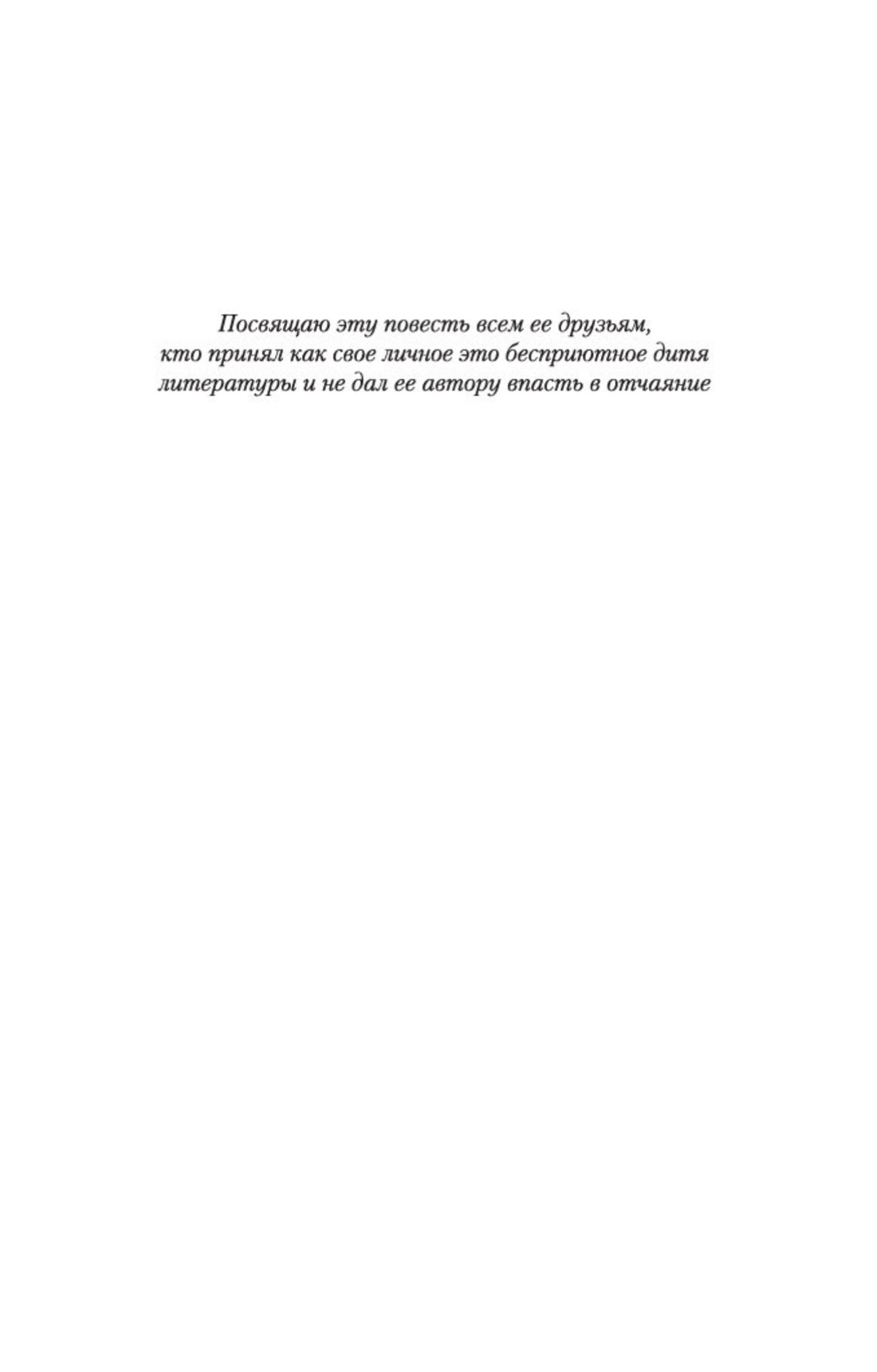 Посвящаю эту повесть всем ее друзьям, кто принял как свое личное это бесприютное дитя литературы и не дал ее автору впасть в отчаяние